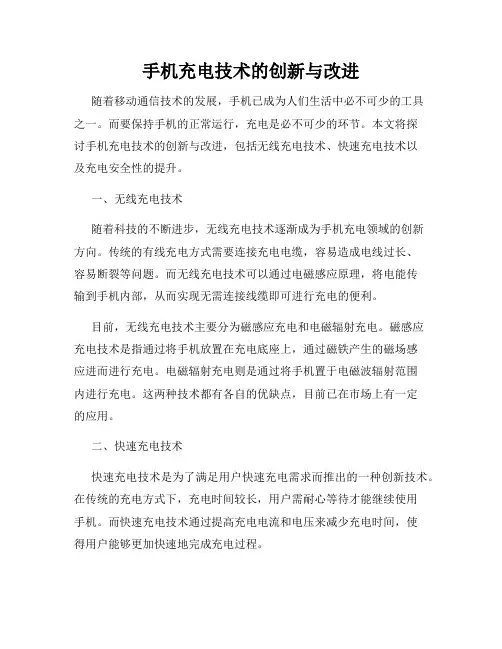 手机充电技术的创新与改进

随着移动通信技术的发展，手机已成为人们生活中必不可少的工具之一。而要保持手机的正常运行，充电是必不可少的环节。本文将探讨手机充电技术的创新与改进，包括无线充电技术、快速充电技术以及充电安全性的提升。

一、无线充电技术

随着科技的不断进步，无线充电技术逐渐成为手机充电领域的创新方向。传统的有线充电方式需要连接充电电缆，容易造成电线过长、容易断裂等问题。而无线充电技术可以通过电磁感应原理，将电能传输到手机内部，从而实现无需连接线缆即可进行充电的便利。

目前，无线充电技术主要分为磁感应充电和电磁辐射充电。磁感应充电技术是指通过将手机放置在充电底座上，通过磁铁产生的磁场感应进而进行充电。电磁辐射充电则是通过将手机置于电磁波辐射范围内进行充电。这两种技术都有各自的优缺点，目前已在市场上有一定的应用。

二、快速充电技术

快速充电技术是为了满足用户快速充电需求而推出的一种创新技术。在传统的充电方式下，充电时间较长，用户需耐心等待才能继续使用手机。而快速充电技术通过提高充电电流和电压来减少充电时间，使得用户能够更加快速地完成充电过程。